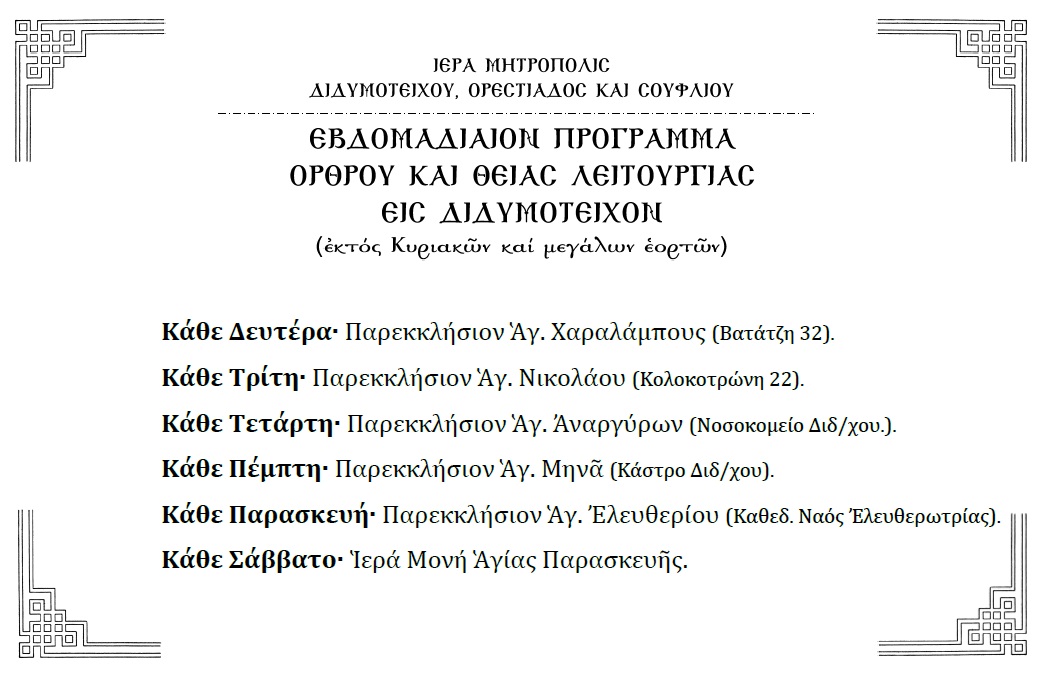 ΙΕΡΑ ΜΗΤΡΟΠΟΛΙΣ
ΔΙΔΥΜΟΤΕΙΧΟΥ, ΟΡΕΣΤΙΑΔΟΣ ΚΑΙ ΣΟΥΦΛΙΟΥ

ΕΒΔΟΜΑΔΙΑΙΟΝ ΠΡΟΓΡΑΜΜΑ
ΟΡΘΡΟΥ ΚΑΙ ΘΕΙΑΣ ΛΕΙΤΟΥΡΓΙΑΣ
ΕΙΣ ΔΙΔΥΜΟΤΕΙΧΟΝ
(ἐκτός Κυριακῶν καί μεγάλων ἑορτῶν)

Κάθε Δευτέρα· Παρεκκλήσιον Ἁγ. Χαραλάμπους (Βατάτζη 32).

Κάθε Τρίτη· Παρεκκλήσιον Ἁγ. Νικολάου (Κολοκοτρώνη 22).

Κάθε Τετάρτη· Παρεκκλήσιον Ἁγ. Ἀναργύρων (Νοσοκομείο Διδ/χου.).

Κάθε Πέμπτη· Παρεκκλήσιον Ἁγ. Μηνᾶ (Κάστρο Διδ/χου).

Κάθε Παρασκευή· Παρεκκλήσιον Ἁγ. Ἐλευθερίου (Καθεδ. Ναός Ἐλευθερωτρίας).

Κάθε Σάββατο· Ἱερά Μονή Ἁγίας Παρασκευῆς.